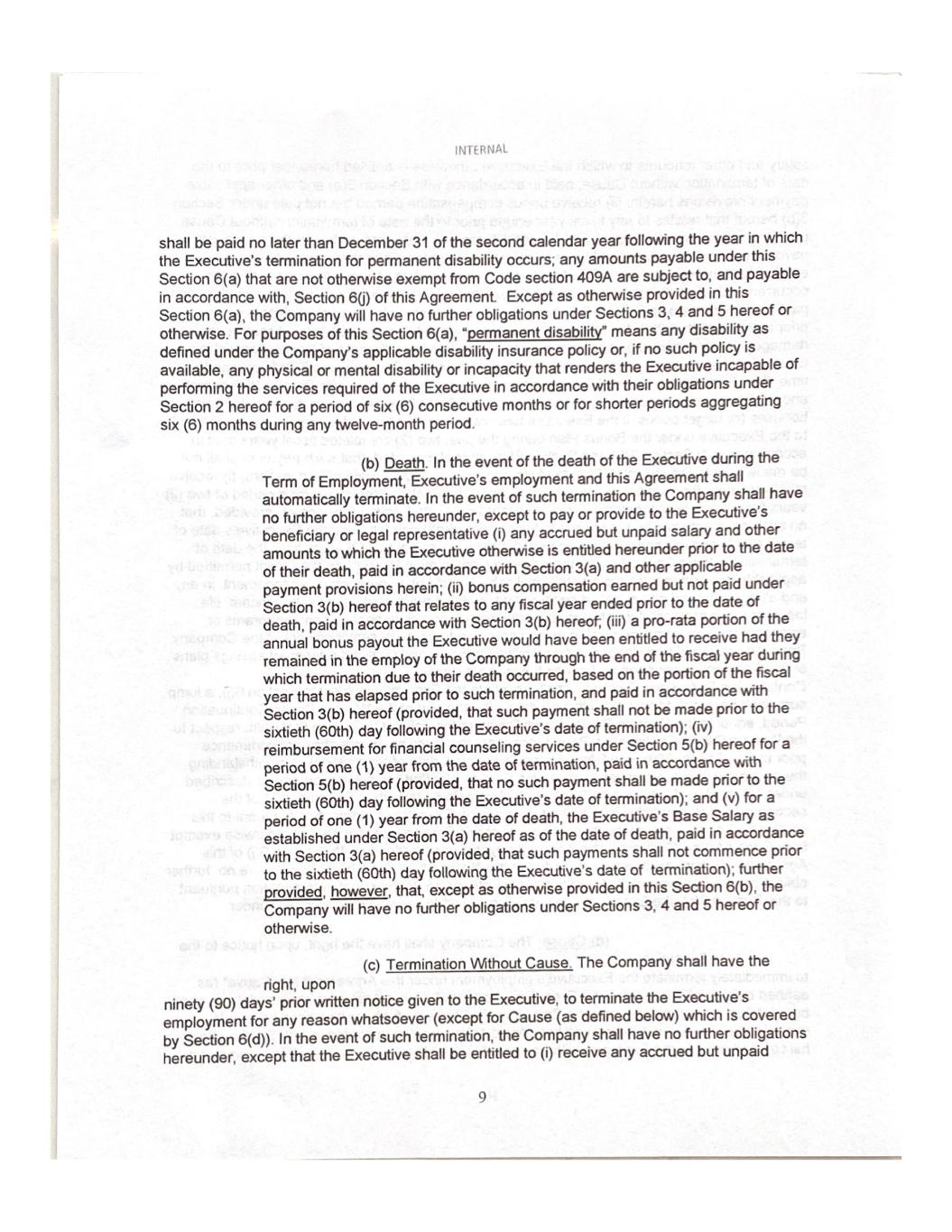 INTERNAL

shall be paid no later than December 31 of the second calendar year following the year in which the Executive's termination for permanent disability occurs; any amounts payable under this Section 6(a) that are not otherwise exempt from Code section 409A are subject to, and payable in accordance with, Section 6(j) of this Agreement. Except as otherwise provided in this Section 6(a), the Company will have no further obligations under Sections 3, 4 and 5 hereof or otherwise. For purposes of this Section 6(a), "permanent disability" means any disability as defined under the Company's applicable disability insurance policy or, if no such policy is available, any physical or mental disability or incapacity that renders the Executive incapable of performing the services required of the Executive in accordance with their obligations under Section 2 hereof for a period of six (6) consecutive months or for shorter periods aggregating six (6) months during any twelve-month period.

(b) Death. In the event of the death of the Executive during the Term of Employment, Executive's employment and this Agreement shall automatically terminate. In the event of such termination the Company shall have no further obligations hereunder, except to pay or provide to the Executive's beneficiary or legal representative (i) any accrued but unpaid salary and other amounts to which the Executive otherwise is entitled hereunder prior to the date of their death, paid in accordance with Section 3(a) and other applicable payment provisions herein; (ii) bonus compensation earned but not paid under Section 3(b) hereof that relates to any fiscal year ended prior to the date of death, paid in accordance with Section 3(b) hereof; (iii) a pro-rata portion of the annual bonus payout the Executive would have been entitled to receive had they remained in the employ of the Company through the end of the fiscal year during which termination due to their death occurred, based on the portion of the fiscal year that has elapsed prior to such termination, and paid in accordance with Section 3(b) hereof (provided, that such payment shall not be made prior to the sixtieth (60th) day following the Executive's date of termination); (iv) reimbursement for financial counseling services under Section 5(b) hereof for a period of one (1) year from the date of termination, paid in accordance with Section 5(b) hereof (provided, that no such payment shall be made prior to the sixtieth (60th) day following the Executive's date of termination); and (v) for a period of one (1) year from the date of death, the Executive's Base Salary as established under Section 3(a) hereof as of the date of death, paid in accordance with Section 3(a) hereof (provided, that such payments shall not commence prior to the sixtieth (60th) day following the Executive's date of termination); further provided, however, that, except as otherwise provided in this Section 6(b), the Company will have no further obligations under Sections 3, 4 and 5 hereof or otherwise.

(c) Termination Without Cause. The Company shall have the right, upon ninety (90) days' prior written notice given to the Executive, to terminate the Executive's employment for any reason whatsoever (except for Cause (as defined below) which is covered by Section 6(d)). In the event of such termination, the Company shall have no further obligations hereunder, except that the Executive shall be entitled to (i) receive any accrued but unpaid

9